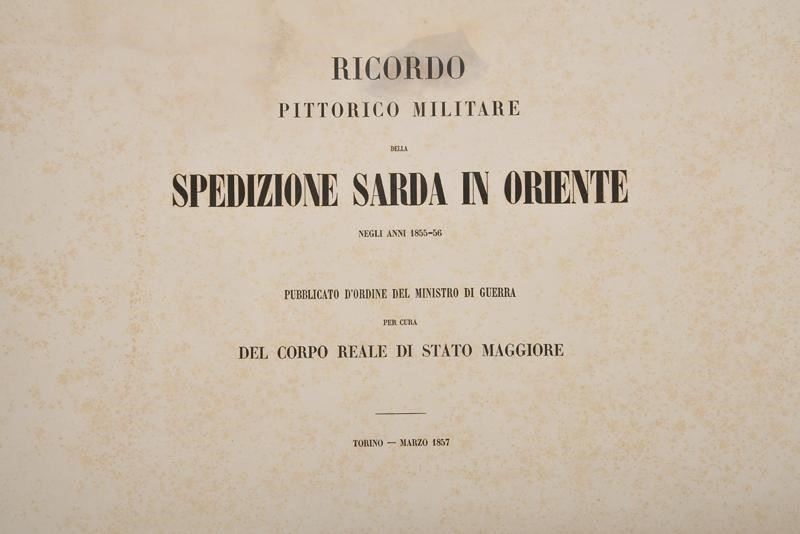 RICORDO

PITTORICO MILITARE

DELLA

SPEDIZIONE SARDA IN ORIENTE

NEGLI ANNI 1855-56

PUBBLICATO D'ORDINE DEL MINISTRO DI GUERRA

PER CURA

DEL CORPO REALE DI STATO MAGGIORE

TORINO — MARZO 1857